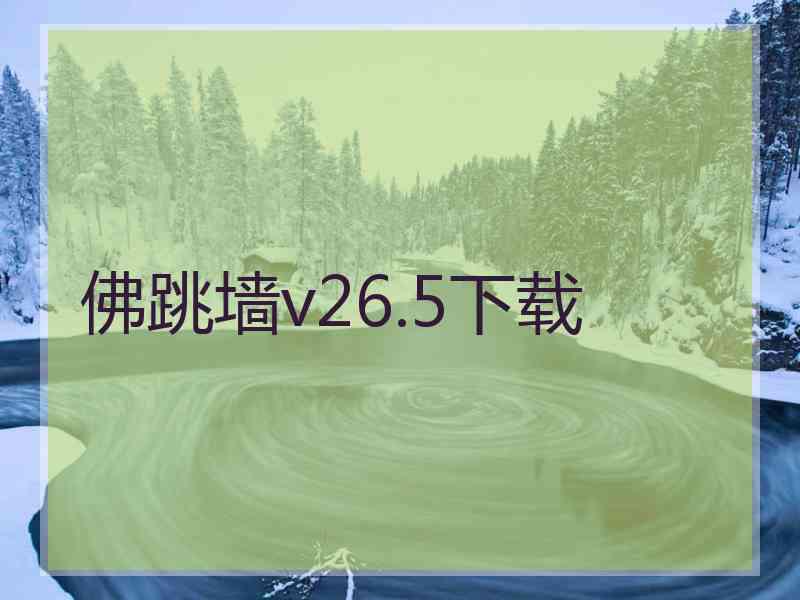 佛跳墙v26.5下载